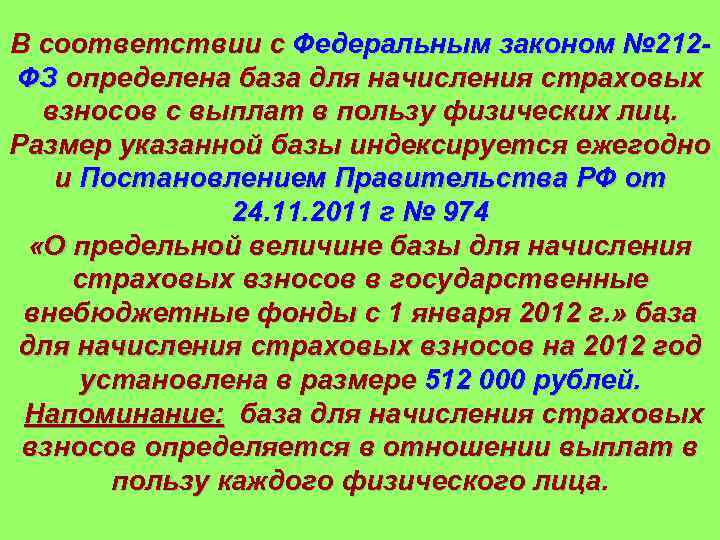 В соответствии с Федеральным законом №212-ФЗ определена база для начисления страховых взносов с выплат в пользу физических лиц. Размер указанной базы индексируется ежегодно и Постановлением Правительства РФ от 24.11.2011 г № 974
«О предельной величине базы для начисления страховых взносов в государственные внебюджетные фонды с 1 января 2012 г.» база для начисления страховых взносов на 2012 год установлена в размере 512 000 рублей.
Напоминание: база для начисления страховых взносов определяется в отношении выплат в пользу каждого физического лица.